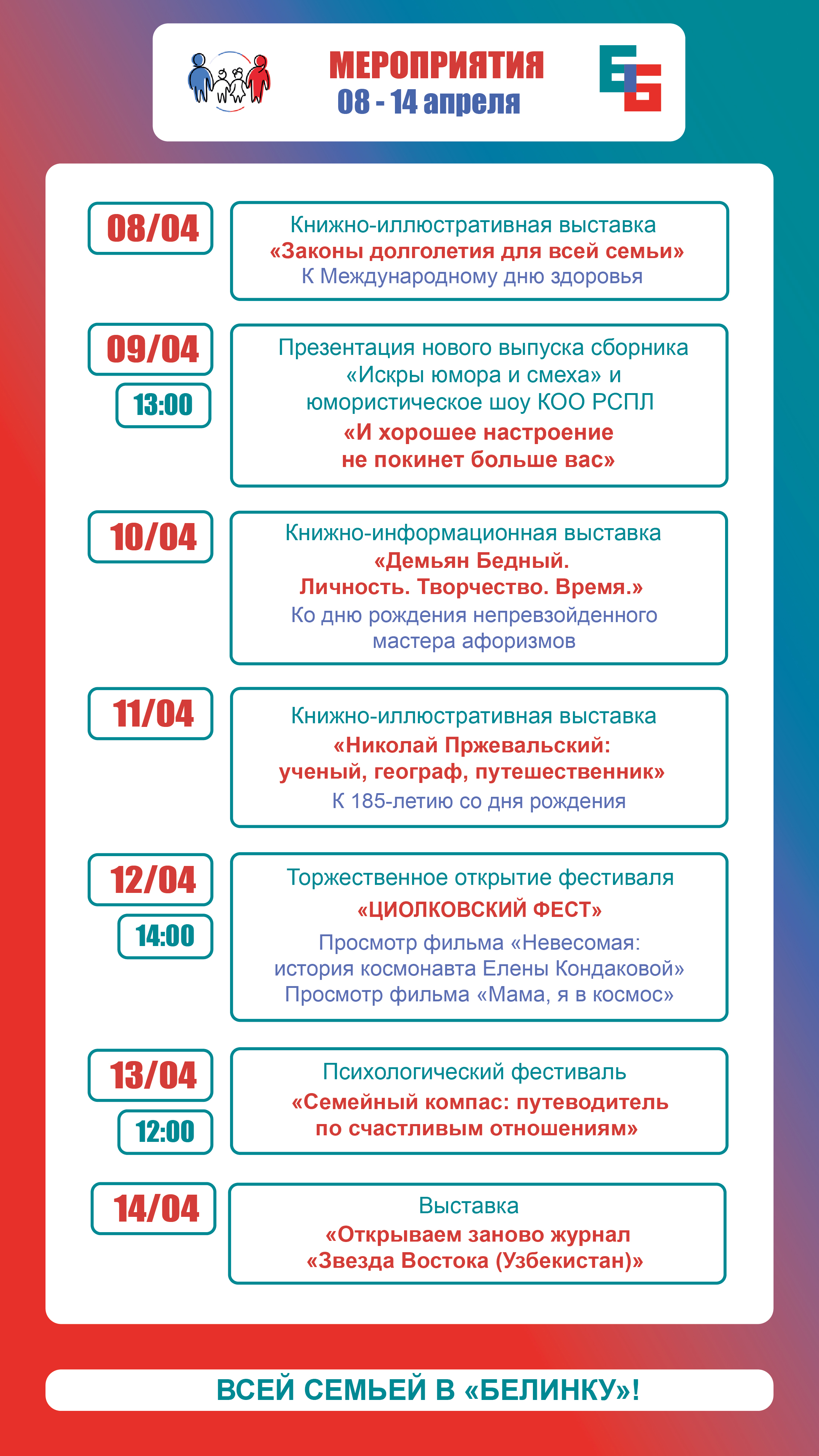 МЕРОПРИЯТИЯ
08 - 14 апреля

08/04

Книжно-иллюстративная выставка
«Законы долголетия для всей семьи»
К Международному дню здоровья

09/04
13:00

Презентация нового выпуска сборника «Искры юмора и смеха» и юмористическое шоу КОО РСПЛ
«И хорошее настроение не покинет больше вас»

10/04

Книжно-информационная выставка
«Демьян Бедный. Личность. Творчество. Время.»
Ко дню рождения непревзойденного мастера афоризмов

11/04

Книжно-иллюстративная выставка
«Николай Пржевальский: ученый, географ, путешественник»
К 185-летию со дня рождения

12/04
14:00

Торжественное открытие фестиваля
«ЦИОЛКОВСКИЙ ФЕСТ»
Просмотр фильма «Невесомая: история космонавта Елены Кондаковой»
Просмотр фильма «Мама, я в космос»

13/04
12:00

Психологический фестиваль
«Семейный компас: путеводитель по счастливым отношениям»

14/04

Выставка
«Открываем заново журнал «Звезда Востока (Узбекистан)»

ВСЕЙ СЕМЬЕЙ В «БЕЛИНКУ»!